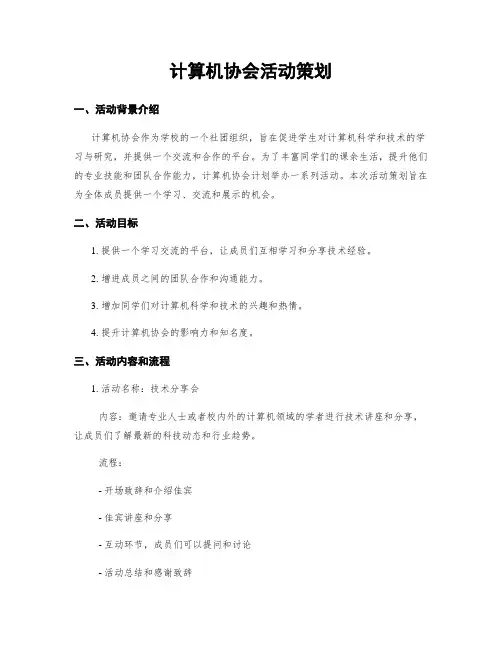 计算机协会活动策划

一、活动背景介绍

计算机协会作为学校的一个社团组织，旨在促进学生对计算机科学和技术的学习与研究，并提供一个交流和合作的平台。为了丰富同学们的课余生活，提升他们的专业技能和团队合作能力，计算机协会计划举办一系列活动。本次活动策划旨在为全体成员提供一个学习、交流和展示的机会。

二、活动目标

1. 提供一个学习交流的平台，让成员们互相学习和分享技术经验。

2. 增进成员之间的团队合作和沟通能力。

3. 增加同学们对计算机科学和技术的兴趣和热情。

4. 提升计算机协会的影响力和知名度。

三、活动内容和流程

1. 活动名称：技术分享会

内容：邀请专业人士或者校内外的计算机领域的学者进行技术讲座和分享，让成员们了解最新的科技动态和行业趋势。

流程：

- 开场致辞和介绍佳宾

- 佳宾讲座和分享

- 互动环节，成员们可以提问和讨论

- 活动总结和感谢致辞